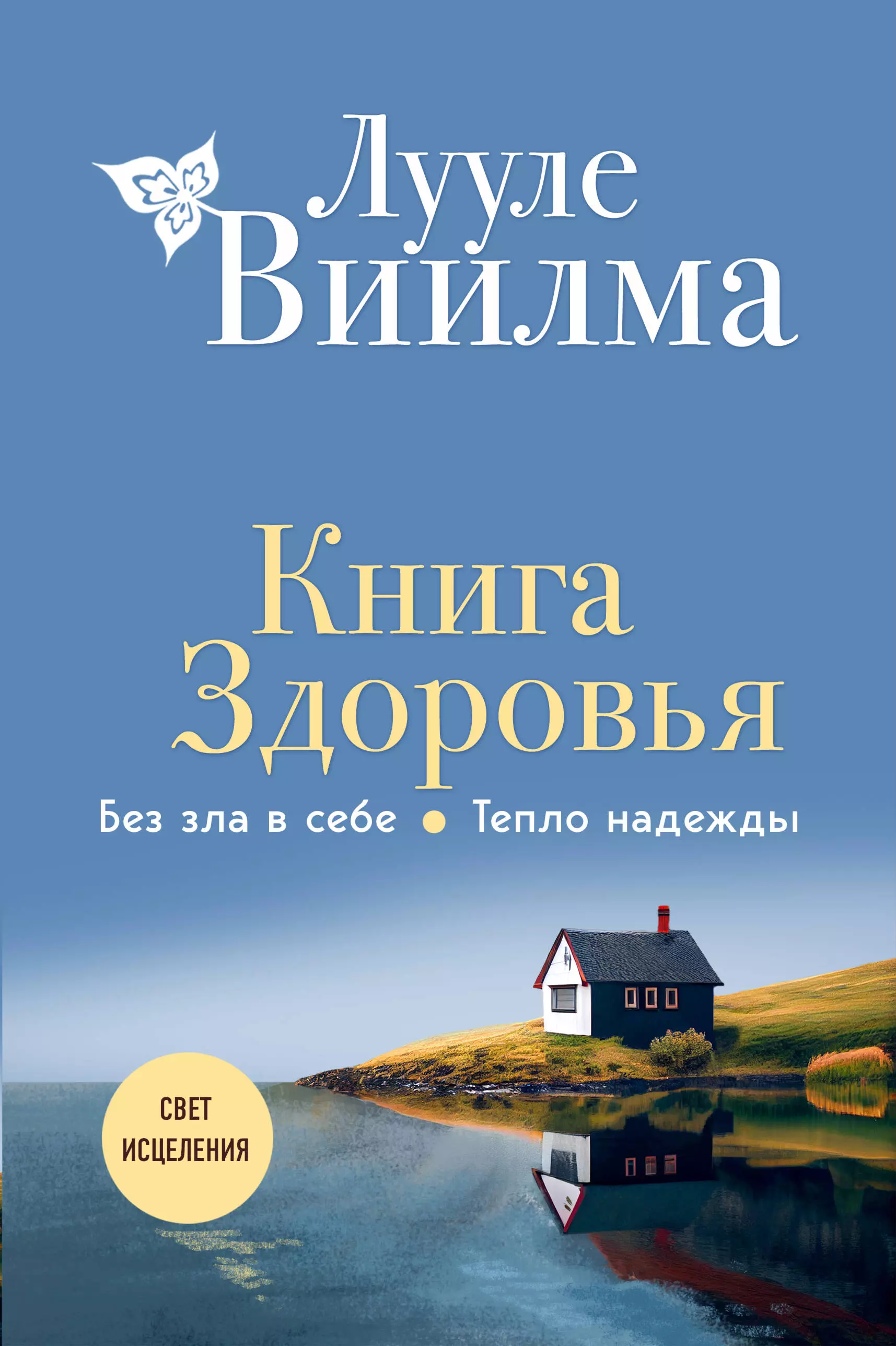 Лууле Виилма

Книга Здоровья

Без зла в себе • Тепло надежды

СВЕТ ИСЦЕЛЕНИЯ